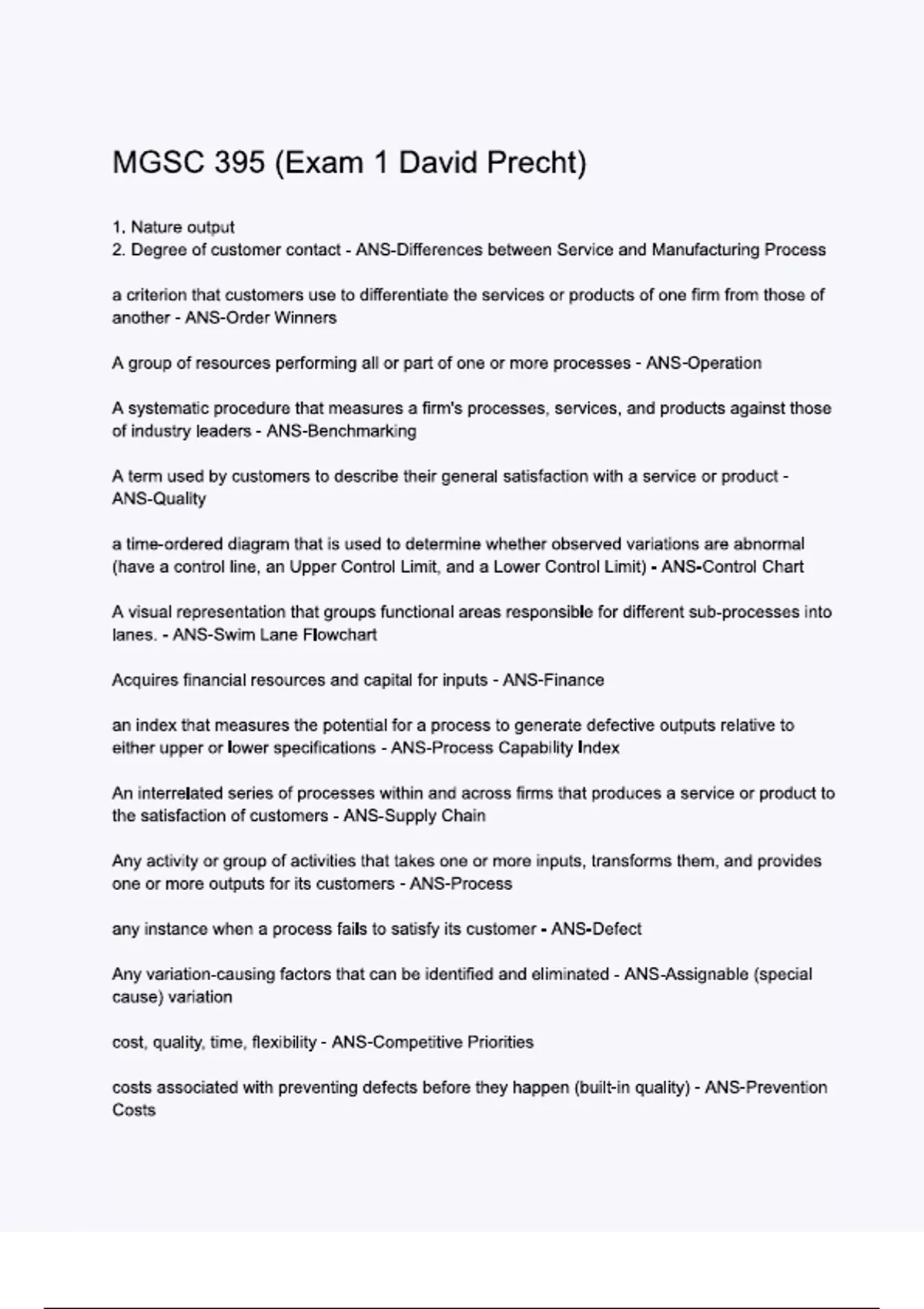 MGSC 395 (Exam 1 David Precht)

1. Nature output
2. Degree of customer contact - ANS-Differences between Service and Manufacturing Process

a criterion that customers use to differentiate the services or products of one firm from those of another - ANS-Order Winners

A group of resources performing all or part of one or more processes - ANS-Operation

A systematic procedure that measures a firm's processes, services, and products against those of industry leaders - ANS-Benchmarking

A term used by customers to describe their general satisfaction with a service or product - ANS-Quality

a time-ordered diagram that is used to determine whether observed variations are abnormal (have a control line, an Upper Control Limit, and a Lower Control Limit) - ANS-Control Chart

A visual representation that groups functional areas responsible for different sub-processes into lanes. - ANS-Swim Lane Flowchart

Acquires financial resources and capital for inputs - ANS-Finance

an index that measures the potential for a process to generate defective outputs relative to either upper or lower specifications - ANS-Process Capability Index

An interrelated series of processes within and across firms that produces a service or product to the satisfaction of customers - ANS-Supply Chain

Any activity or group of activities that takes one or more inputs, transforms them, and provides one or more outputs for its customers - ANS-Process

any instance when a process fails to satisfy its customer - ANS-Defect

Any variation-causing factors that can be identified and eliminated - ANS-Assignable (special cause) variation

cost, quality, time, flexibility - ANS-Competitive Priorities

costs associated with preventing defects before they happen (built-in quality) - ANS-Prevention Costs